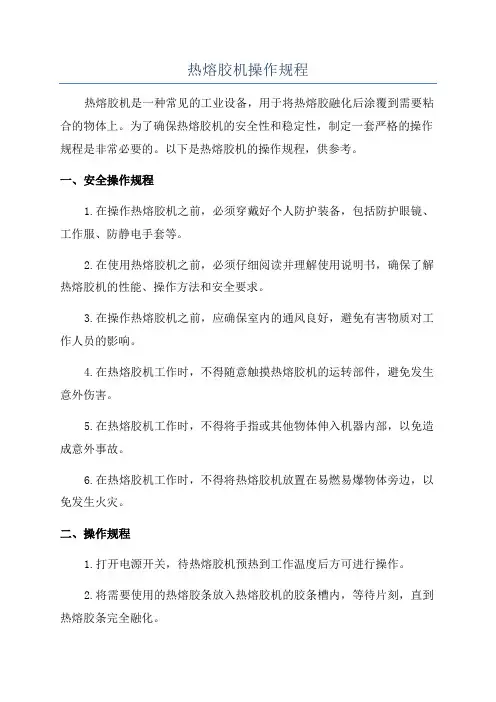 热熔胶机操作规程

热熔胶机是一种常见的工业设备，用于将热熔胶融化后涂覆到需要粘合的物体上。为了确保热熔胶机的安全性和稳定性，制定一套严格的操作规程是非常必要的。以下是热熔胶机的操作规程，供参考。

一、安全操作规程

1.在操作热熔胶机之前，必须穿戴好个人防护装备，包括防护眼镜、工作服、防静电手套等。

2.在使用热熔胶机之前，必须仔细阅读并理解使用说明书，确保了解热熔胶机的性能、操作方法和安全要求。

3.在操作热熔胶机之前，应确保室内的通风良好，避免有害物质对工作人员的影响。

4.在热熔胶机工作时，不得随意触摸热熔胶机的运转部件，避免发生意外伤害。

5.在热熔胶机工作时，不得将手指或其他物体伸入机器内部，以免造成意外事故。

6.在热熔胶机工作时，不得将热熔胶机放置在易燃易爆物体旁边，以免发生火灾。

二、操作规程

1.打开电源开关，待热熔胶机预热到工作温度后方可进行操作。

2.将需要使用的热熔胶条放入热熔胶机的胶条槽内，等待片刻，直到热熔胶条完全融化。